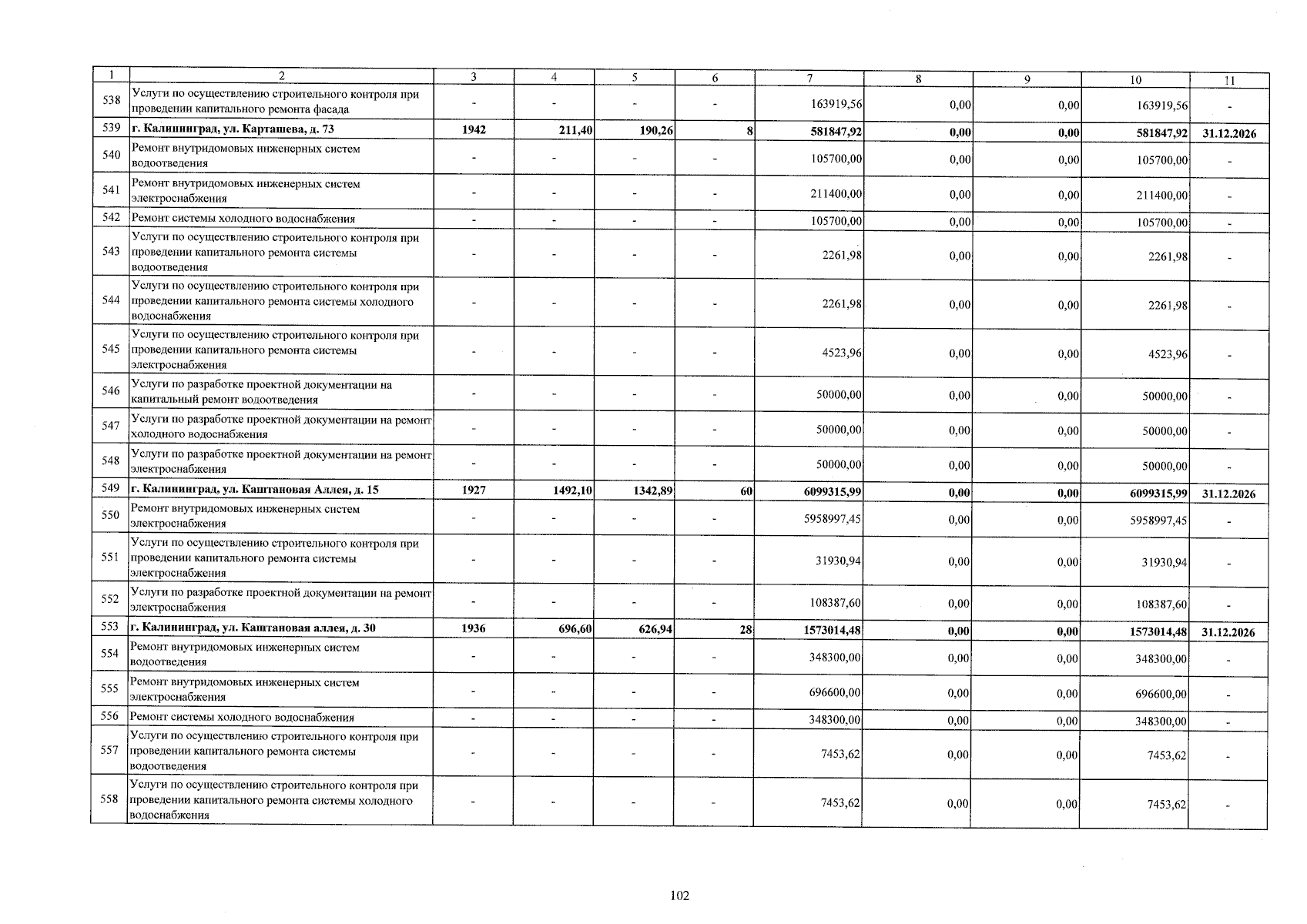 | 1 | 2 | 3 | 4 | 5 | 6 | 7 | 8 | 9 | 10 | 11 |
|---|---|---|---|---|---|---|---|---|---|---|
| 538 | Услуги по осуществлению строительного контроля при проведении капитального ремонта фасада | - | - | - | - | 163919,56 | 0,00 | 0,00 | 163919,56 | - |
| 539 | г. Калининград, ул. Карташева, д. 73 | 1942 | 211,40 | 190,26 | 8 | 581847,92 | 0,00 | 0,00 | 581847,92 | 31.12.2026 |
| 540 | Ремонт внутридомовых инженерных систем водоотведения | - | - | - | - | 105700,00 | 0,00 | 0,00 | 105700,00 | - |
| 541 | Ремонт внутридомовых инженерных систем электроснабжения | - | - | - | - | 211400,00 | 0,00 | 0,00 | 211400,00 | - |
| 542 | Ремонт системы холодного водоснабжения | - | - | - | - | 105700,00 | 0,00 | 0,00 | 105700,00 | - |
| 543 | Услуги по осуществлению строительного контроля при проведении капитального ремонта системы водоотведения | - | - | - | - | 2261,98 | 0,00 | 0,00 | 2261,98 | - |
| 544 | Услуги по осуществлению строительного контроля при проведении капитального ремонта системы холодного водоснабжения | - | - | - | - | 2261,98 | 0,00 | 0,00 | 2261,98 | - |
| 545 | Услуги по осуществлению строительного контроля при проведении капитального ремонта системы электроснабжения | - | - | - | - | 4523,96 | 0,00 | 0,00 | 4523,96 | - |
| 546 | Услуги по разработке проектной документации на капитальный ремонт водоотведения | - | - | - | - | 50000,00 | 0,00 | 0,00 | 50000,00 | - |
| 547 | Услуги по разработке проектной документации на ремонт холодного водоснабжения | - | - | - | - | 50000,00 | 0,00 | 0,00 | 50000,00 | - |
| 548 | Услуги по разработке проектной документации на ремонт электроснабжения | - | - | - | - | 50000,00 | 0,00 | 0,00 | 50000,00 | - |
| 549 | г. Калининград, ул. Каштановая Аллея, д. 15 | 1927 | 1492,10 | 1342,89 | 60 | 6099315,99 | 0,00 | 0,00 | 6099315,99 | 31.12.2026 |
| 550 | Ремонт внутридомовых инженерных систем электроснабжения | - | - | - | - | 5958997,45 | 0,00 | 0,00 | 5958997,45 | - |
| 551 | Услуги по осуществлению строительного контроля при проведении капитального ремонта системы электроснабжения | - | - | - | - | 31930,94 | 0,00 | 0,00 | 31930,94 | - |
| 552 | Услуги по разработке проектной документации на ремонт электроснабжения | - | - | - | - | 108387,60 | 0,00 | 0,00 | 108387,60 | - |
| 553 | г. Калининград, ул. Каштановая аллея, д. 30 | 1936 | 696,60 | 626,94 | 28 | 1573014,48 | 0,00 | 0,00 | 1573014,48 | 31.12.2026 |
| 554 | Ремонт внутридомовых инженерных систем водоотведения | - | - | - | - | 348300,00 | 0,00 | 0,00 | 348300,00 | - |
| 555 | Ремонт внутридомовых инженерных систем электроснабжения | - | - | - | - | 696600,00 | 0,00 | 0,00 | 696600,00 | - |
| 556 | Ремонт системы холодного водоснабжения | - | - | - | - | 348300,00 | 0,00 | 0,00 | 348300,00 | - |
| 557 | Услуги по осуществлению строительного контроля при проведении капитального ремонта системы водоотведения | - | - | - | - | 7453,62 | 0,00 | 0,00 | 7453,62 | - |
| 558 | Услуги по осуществлению строительного контроля при проведении капитального ремонта системы холодного водоснабжения | - | - | - | - | 7453,62 | 0,00 | 0,00 | 7453,62 | - |

102